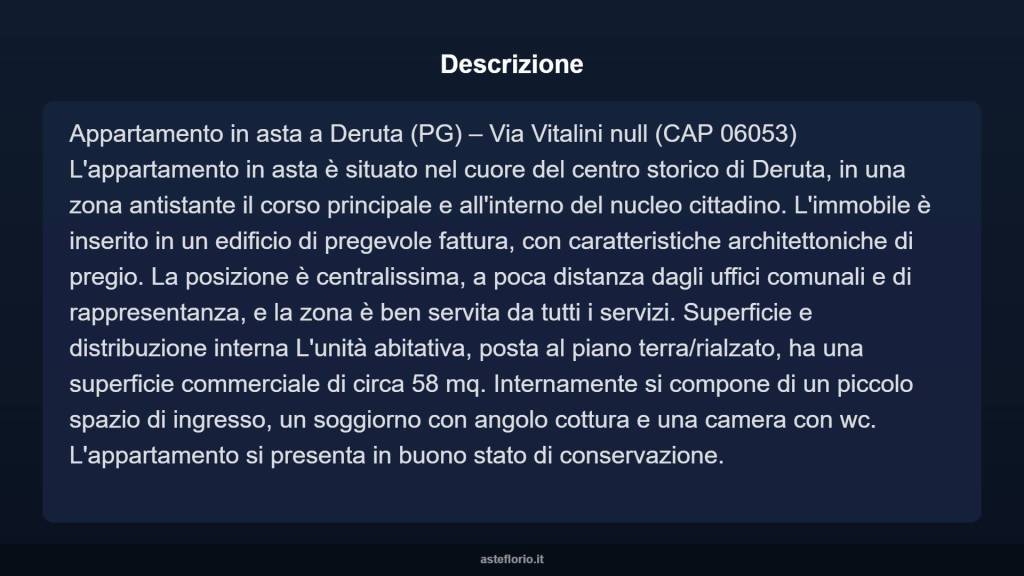 Descrizione

Appartamento in asta a Deruta (PG) – Via Vitalini null (CAP 06053)
L'appartamento in asta è situato nel cuore del centro storico di Deruta, in una zona antistante il corso principale e all'interno del nucleo cittadino. L'immobile è inserito in un edificio di pregevole fattura, con caratteristiche architettoniche di pregio. La posizione è centralissima, a poca distanza dagli uffici comunali e di rappresentanza, e la zona è ben servita da tutti i servizi. Superficie e distribuzione interna L'unità abitativa, posta al piano terra/rialzato, ha una superficie commerciale di circa 58 mq. Internamente si compone di un piccolo spazio di ingresso, un soggiorno con angolo cottura e una camera con wc. L'appartamento si presenta in buono stato di conservazione.

asteflorio.it